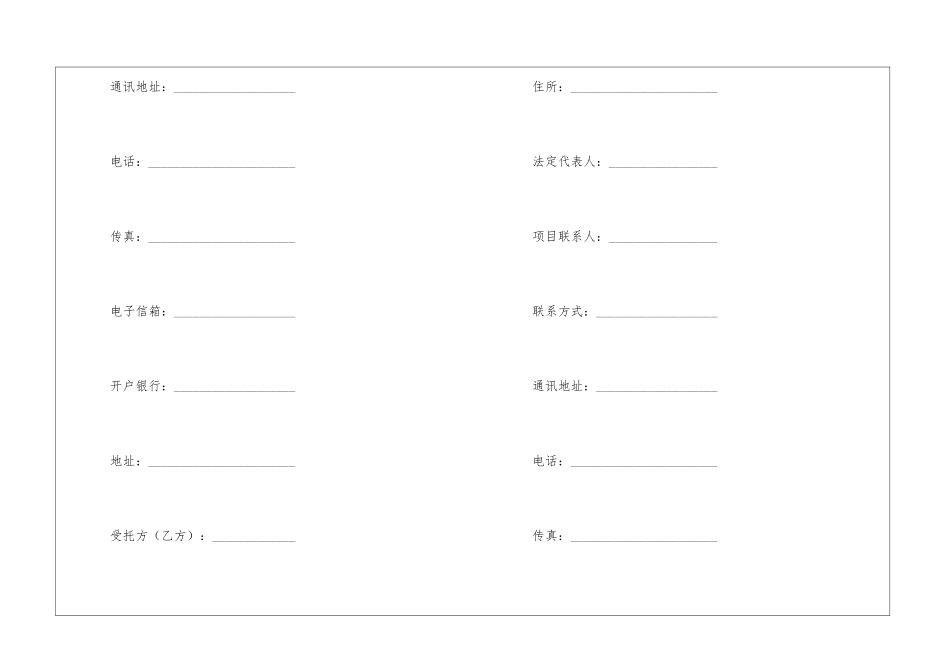 通讯地址：____________________

电话：________________________

传真：________________________

电子信箱：____________________

开户银行：____________________

地址：________________________

受托方（乙方）：______________

住所：________________________

法定代表人：__________________

项目联系人：__________________

联系方式：____________________

通讯地址：____________________

电话：________________________

传真：________________________